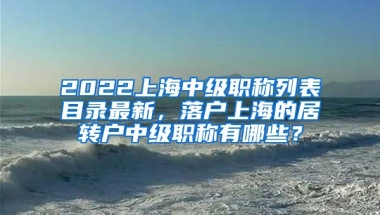 2022上海中级职称列表目录最新，落户上海的居转户中级职称有哪些？